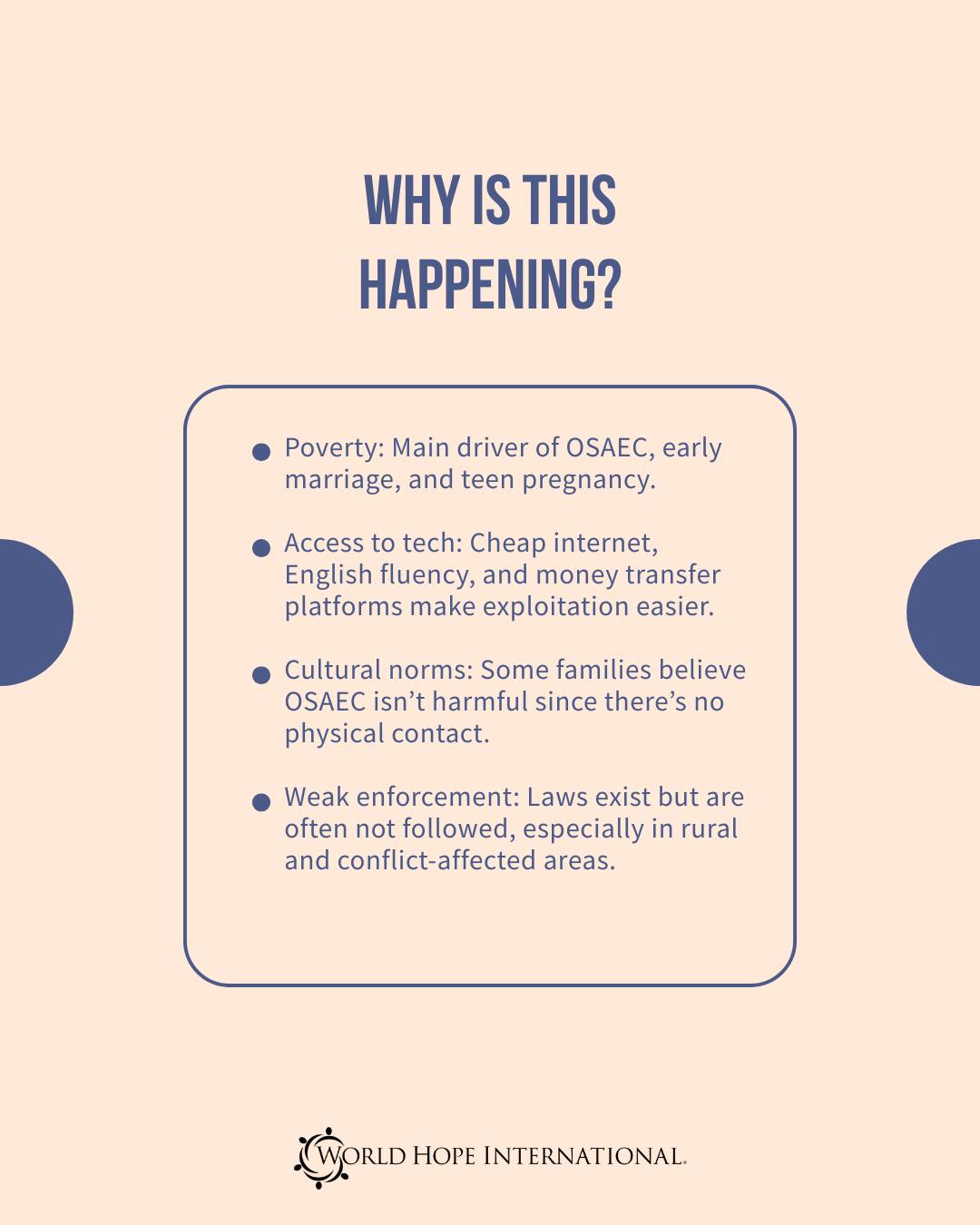 WHY IS THIS HAPPENING?

• Poverty: Main driver of OSAEC, early marriage, and teen pregnancy.

• Access to tech: Cheap internet, English fluency, and money transfer platforms make exploitation easier.

• Cultural norms: Some families believe OSAEC isn't harmful since there's no physical contact.

• Weak enforcement: Laws exist but are often not followed, especially in rural and conflict-affected areas.

WORLD HOPE INTERNATIONAL.